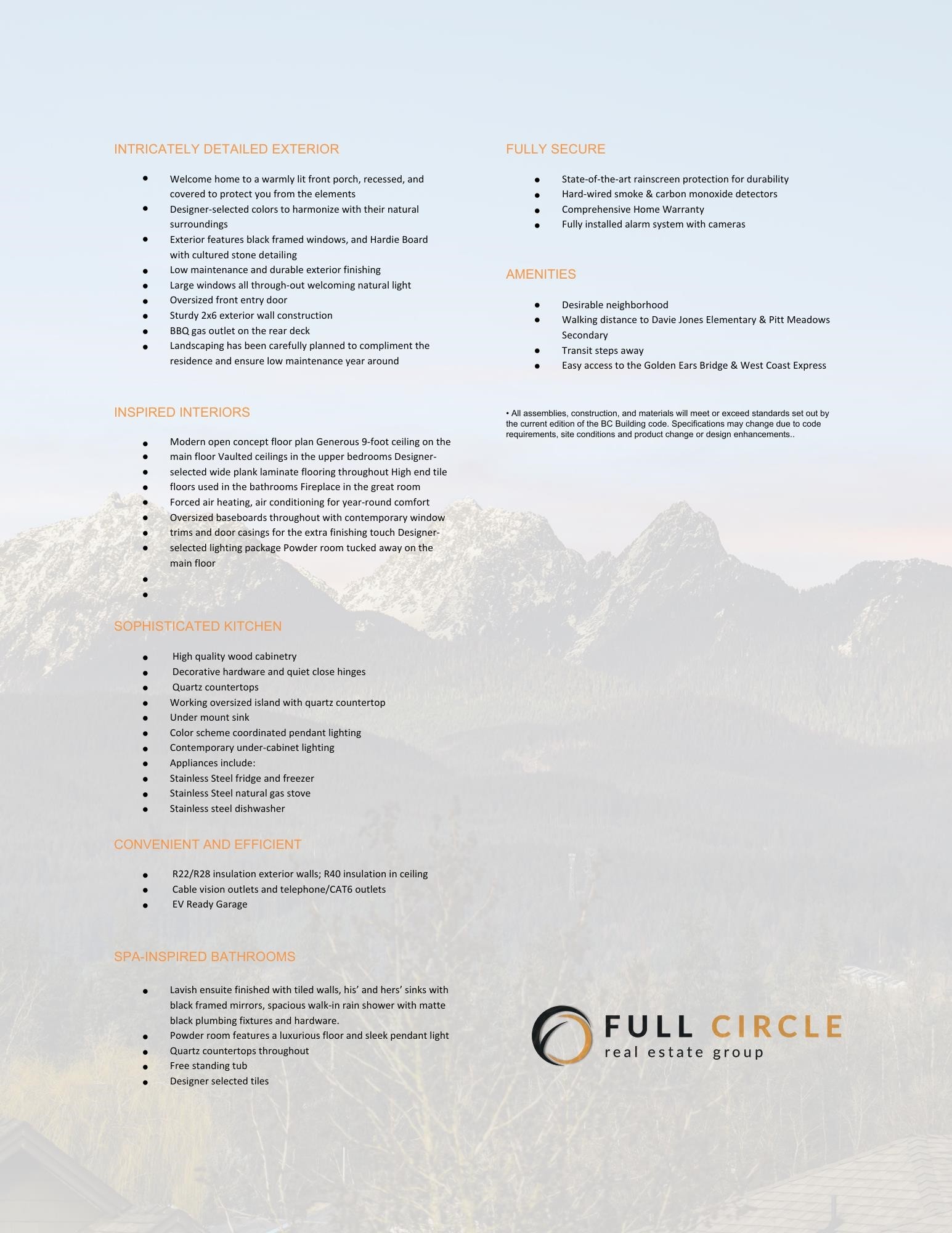 INTRICATELY DETAILED EXTERIOR

• Welcome home to a warmly lit front porch, recessed, and covered to protect you from the elements
• Designer-selected colors to harmonize with their natural surroundings
• Exterior features black framed windows, and Hardie Board with cultured stone detailing
• Low maintenance and durable exterior finishing
• Large windows all through-out welcoming natural light
• Oversized front entry door
• Sturdy 2x6 exterior wall construction
• BBQ gas outlet on the rear deck
• Landscaping has been carefully planned to compliment the residence and ensure low maintenance year around

INSPIRED INTERIORS

• Modern open concept floor plan Generous 9-foot ceiling on the
• main floor Vaulted ceilings in the upper bedrooms Designer-
• selected wide plank laminate flooring throughout High end tile
• floors used in the bathrooms Fireplace in the great room
• Forced air heating, air conditioning for year-round comfort
• Oversized baseboards throughout with contemporary window
• trims and door casings for the extra finishing touch Designer-
• selected lighting package Powder room tucked away on the main floor
•
•

SOPHISTICATED KITCHEN

• High quality wood cabinetry
• Decorative hardware and quiet close hinges
• Quartz countertops
• Working oversized island with quartz countertop
• Under mount sink
• Color scheme coordinated pendant lighting
• Contemporary under-cabinet lighting
• Appliances include:
• Stainless Steel fridge and freezer
• Stainless Steel natural gas stove
• Stainless steel dishwasher

CONVENIENT AND EFFICIENT

• R22/R28 insulation exterior walls; R40 insulation in ceiling
• Cable vision outlets and telephone/CAT6 outlets
• EV Ready Garage

SPA-INSPIRED BATHROOMS

• Lavish ensuite finished with tiled walls, his' and hers' sinks with black framed mirrors, spacious walk-in rain shower with matte black plumbing fixtures and hardware.
• Powder room features a luxurious floor and sleek pendant light
• Quartz countertops throughout
• Free standing tub
• Designer selected tiles

FULLY SECURE

• State-of-the-art rainscreen protection for durability
• Hard-wired smoke & carbon monoxide detectors
• Comprehensive Home Warranty
• Fully installed alarm system with cameras

AMENITIES

• Desirable neighborhood
• Walking distance to Davie Jones Elementary & Pitt Meadows Secondary
• Transit steps away
• Easy access to the Golden Ears Bridge & West Coast Express

• All assemblies, construction, and materials will meet or exceed standards set out by the current edition of the BC Building code. Specifications may change due to code requirements, site conditions and product change or design enhancements..

FULL CIRCLE
real estate group